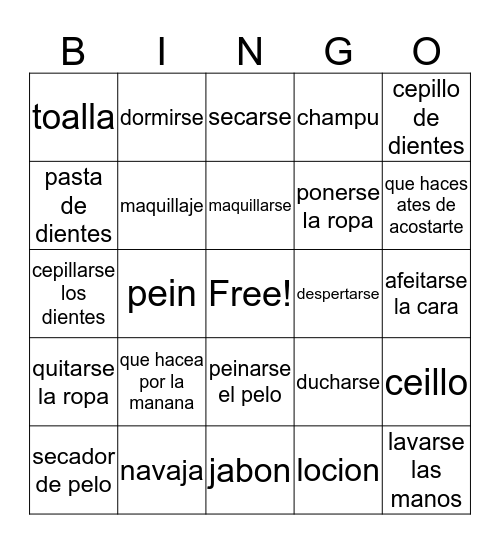 | B | I | N | G | O |
|---|---|---|---|---|
| toalla | dormirse | secarse | champu | cepillo de dientes |
| pasta de dientes | maquillaje | maquillarse | ponerse la ropa | que haces ates de acostarte |
| cepillarse los dientes | pein | Free! | despertarse | afeitarse la cara |
| quitarse la ropa | que hacea por la manana | peinarse el pelo | ducharse | ceillo |
| secador de pelo | navaja | jabon | locion | lavarse las manos |